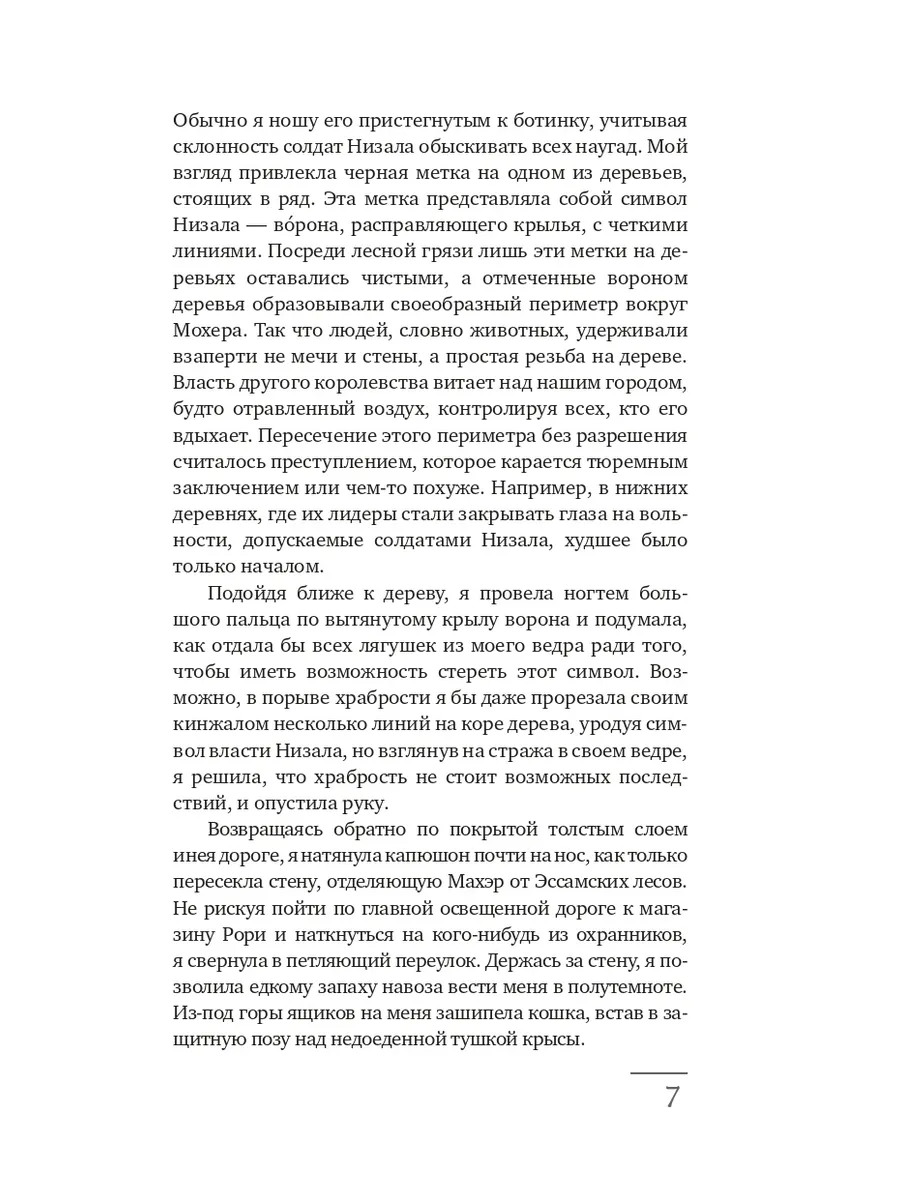 Обычно я ношу его пристегнутым к ботинку, учитывая склонность солдат Низала обыскивать всех наугад. Мой взгляд привлекла черная метка на одном из деревьев, стоящих в ряд. Эта метка представляла собой символ Низала — во́рона, расправляющего крылья, с четкими линиями. Посреди лесной грязи лишь эти метки на деревьях оставались чистыми, а отмеченные вороном деревья образовывали своеобразный периметр вокруг Мохера. Так что людей, словно животных, удерживали взаперти не мечи и стены, а простая резьба на дереве. Власть другого королевства витает над нашим городом, будто отравленный воздух, контролируя всех, кто его вдыхает. Пересечение этого периметра без разрешения считалось преступлением, которое карается тюремным заключением или чем-то похуже. Например, в нижних деревнях, где их лидеры стали закрывать глаза на вольности, допускаемые солдатами Низала, худшее было только началом.

Подойдя ближе к дереву, я провела ногтем большого пальца по вытянутому крылу ворона и подумала, как отдала бы всех лягушек из моего ведра ради того, чтобы иметь возможность стереть этот символ. Возможно, в порыве храбрости я бы даже прорезала своим кинжалом несколько линий на коре дерева, уродуя символ власти Низала, но взглянув на стража в своем ведре, я решила, что храбрость не стоит возможных последствий, и опустила руку.

Возвращаясь обратно по покрытой толстым слоем инея дороге, я натянула капюшон почти на нос, как только пересекла стену, отделяющую Махэр от Эссамских лесов. Не рискуя пойти по главной освещенной дороге к магазину Рори и наткнуться на кого-нибудь из охранников, я свернула в петляющий переулок. Держась за стену, я позволила едкому запаху навоза вести меня в полутемноте. Из-под горы ящиков на меня зашипела кошка, встав в защитную позу над недоеденной тушкой крысы.

7